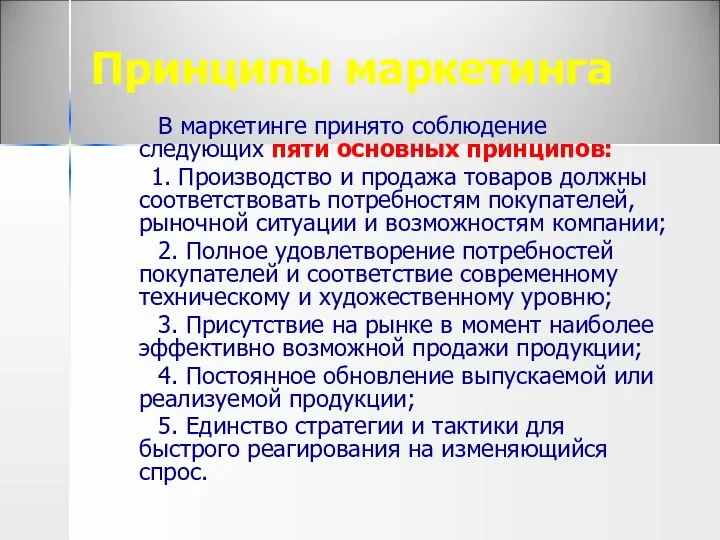 Принципы маркетинга

В маркетинге принято соблюдение следующих пяти основных принципов:

1. Производство и продажа товаров должны соответствовать потребностям покупателей, рыночной ситуации и возможностям компании;

2. Полное удовлетворение потребностей покупателей и соответствие современному техническому и художественному уровню;

3. Присутствие на рынке в момент наиболее эффективно возможной продажи продукции;

4. Постоянное обновление выпускаемой или реализуемой продукции;

5. Единство стратегии и тактики для быстрого реагирования на изменяющийся спрос.